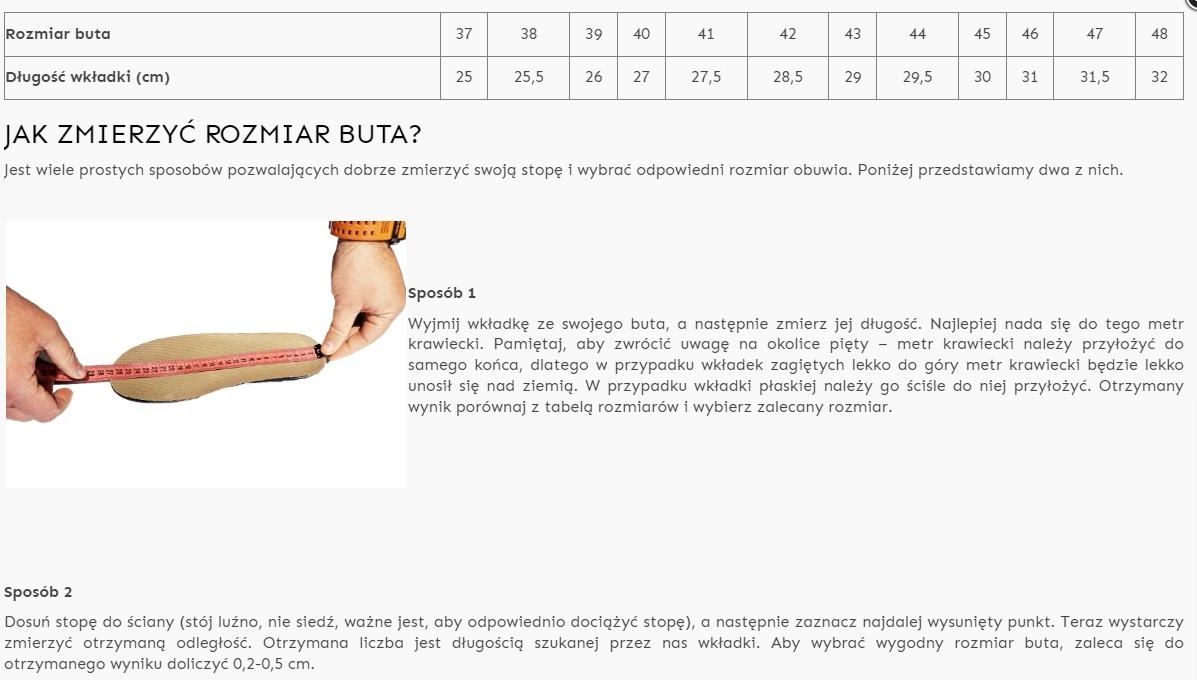 | Rozmiar buta | 37 | 38 | 39 | 40 | 41 | 42 | 43 | 44 | 45 | 46 | 47 | 48 |
|---|---|---|---|---|---|---|---|---|---|---|---|---|
| Długość wkładki (cm) | 25 | 25,5 | 26 | 27 | 27,5 | 28,5 | 29 | 29,5 | 30 | 31 | 31,5 | 32 |

JAK ZMIERZYĆ ROZMIAR BUTA?

Jest wiele prostych sposobów pozwalających dobrze zmierzyć swoją stopę i wybrać odpowiedni rozmiar obuwia. Poniżej przedstawiamy dwa z nich.

Sposób 1

Wyjmij wkładkę ze swojego buta, a następnie zmierz jej długość. Najlepiej nada się do tego metr krawiecki. Pamiętaj, aby zwrócić uwagę na okolice pięty – metr krawiecki należy przyłożyć do samego końca, dlatego w przypadku wkładek zagiętych lekko do góry metr krawiecki będzie lekko unosił się nad ziemią. W przypadku wkładki płaskiej należy go ściśle do niej przyłożyć. Otrzymany wynik porównaj z tabelą rozmiarów i wybierz zalecany rozmiar.

Sposób 2

Dosuń stopę do ściany (stój luźno, nie siedź, ważne jest, aby odpowiednio dociążyć stopę), a następnie zaznacz najdalej wysunięty punkt. Teraz wystarczy zmierzyć otrzymaną odległość. Otrzymana liczba jest długością szukanej przez nas wkładki. Aby wybrać wygodny rozmiar buta, zaleca się do otrzymanego wyniku doliczyć 0,2-0,5 cm.